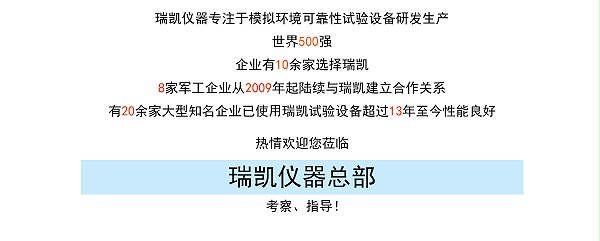 瑞凯仪器专注于模拟环境可靠性试验设备研发生产

世界500强

企业有10余家选择瑞凯

8家军工企业从2009年起陆续与瑞凯建立合作关系

有20余家大型知名企业已使用瑞凯试验设备超过13年至今性能良好

热情欢迎您莅临

瑞凯仪器总部

考察、指导！